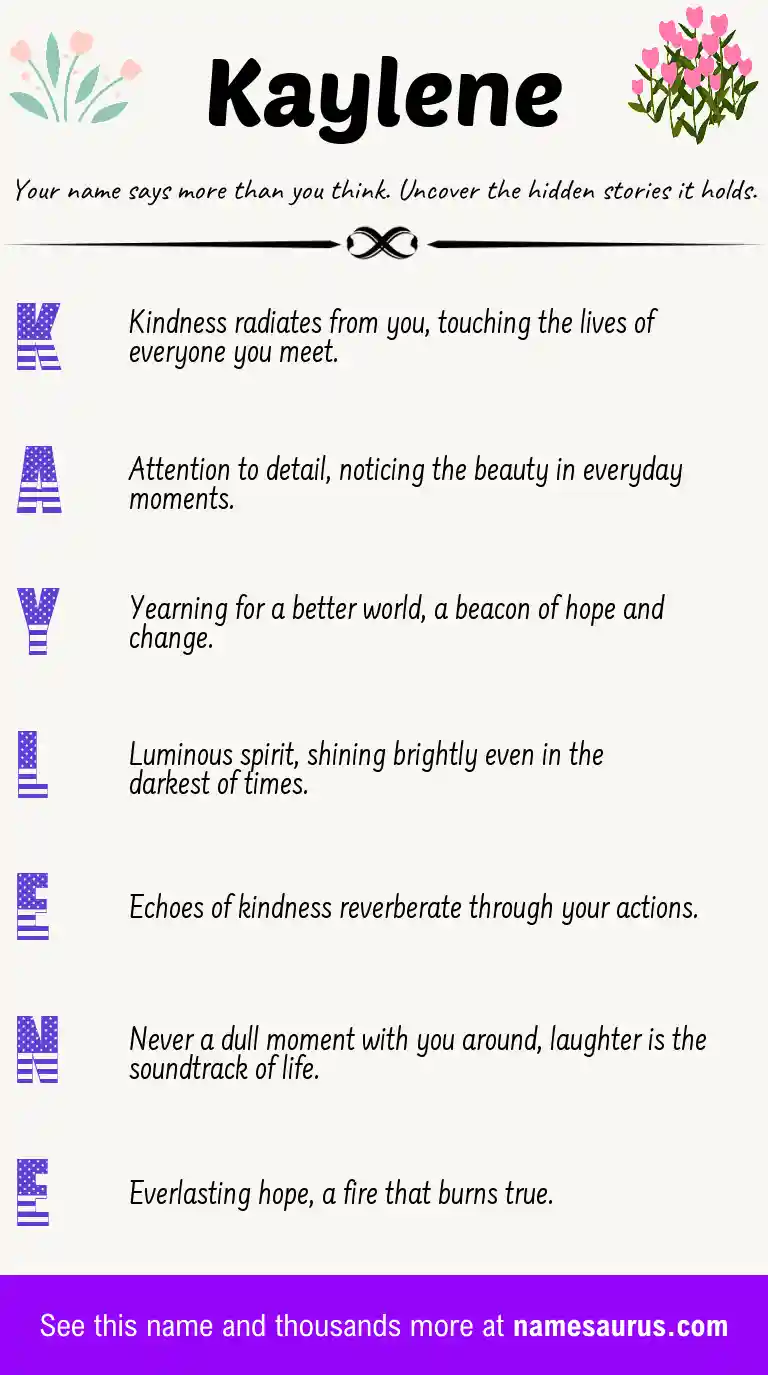 Kaylene

Your name says more than you think. Uncover the hidden stories it holds.

K
Kindness radiates from you, touching the lives of everyone you meet.

A
Attention to detail, noticing the beauty in everyday moments.

Y
Yearning for a better world, a beacon of hope and change.

L
Luminous spirit, shining brightly even in the darkest of times.

E
Echoes of kindness reverberate through your actions.

N
Never a dull moment with you around, laughter is the soundtrack of life.

E
Everlasting hope, a fire that burns true.

See this name and thousands more at namesaurus.com